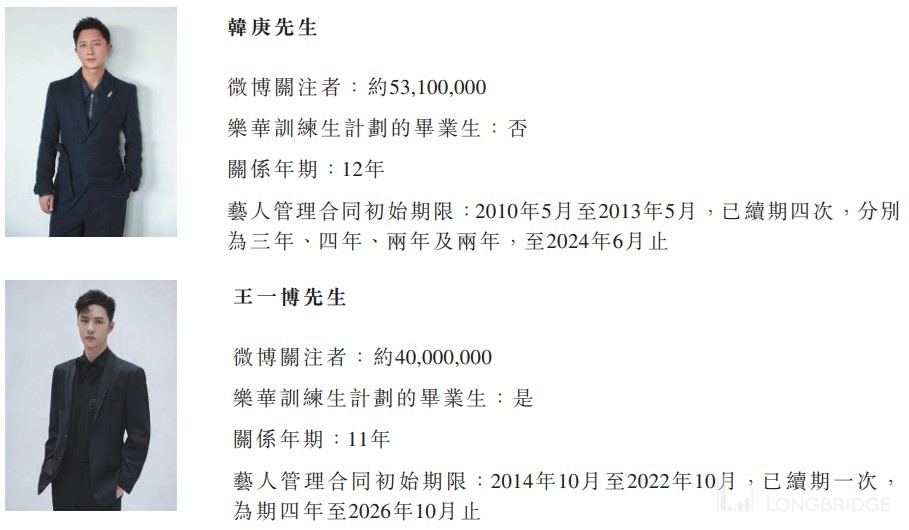 韓庚先生

微博關注者：約53,100,000

樂華訓練生計劃的畢業生：否

關係年期：12年

藝人管理合同初始期限：2010年5月至2013年5月，已續期四次，分別為三年、四年、兩年及兩年，至2024年6月止

王一博先生

微博關注者：約40,000,000

樂華訓練生計劃的畢業生：是

關係年期：11年

藝人管理合同初始期限：2014年10月至2022年10月，已續期一次，為期四年至2026年10月止

LONGBRIDGE